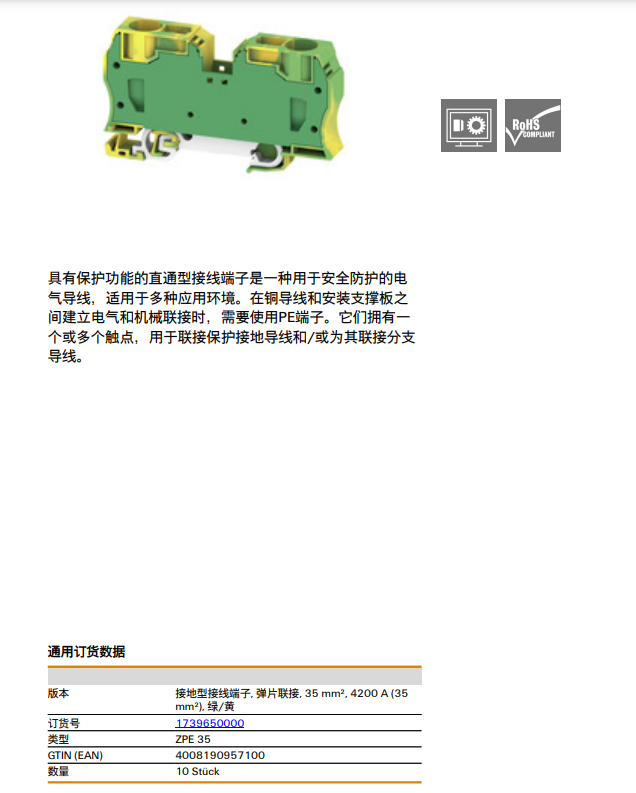 RoHS
COMPLIANT

具有保护功能的直通型接线端子是一种用于安全防护的电气导线，适用于多种应用环境。在铜导线和安装支撑板之间建立电气和机械联接时，需要使用PE端子。它们拥有一个或多个触点，用于联接保护接地导线和/或为其联接分支导线。

通用订货数据

版本
接地型接线端子, 弹片联接, 35 mm², 4200 A (35 mm²), 绿/黄
订货号
1739650000
类型
ZPE 35
GTIN (EAN)
4008190957100
数量
10 Stück